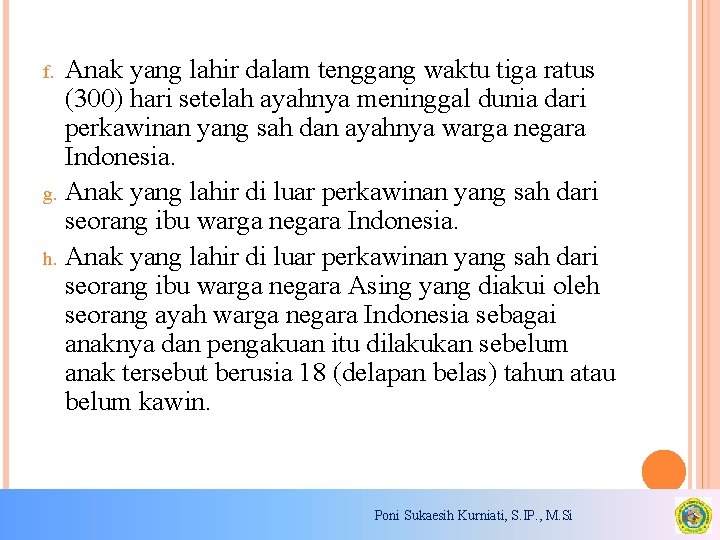 f. Anak yang lahir dalam tenggang waktu tiga ratus (300) hari setelah ayahnya meninggal dunia dari perkawinan yang sah dan ayahnya warga negara Indonesia.

g. Anak yang lahir di luar perkawinan yang sah dari seorang ibu warga negara Indonesia.

h. Anak yang lahir di luar perkawinan yang sah dari seorang ibu warga negara Asing yang diakui oleh seorang ayah warga negara Indonesia sebagai anaknya dan pengakuan itu dilakukan sebelum anak tersebut berusia 18 (delapan belas) tahun atau belum kawin.

Poni Sukaesih Kurniati, S.IP., M.Si